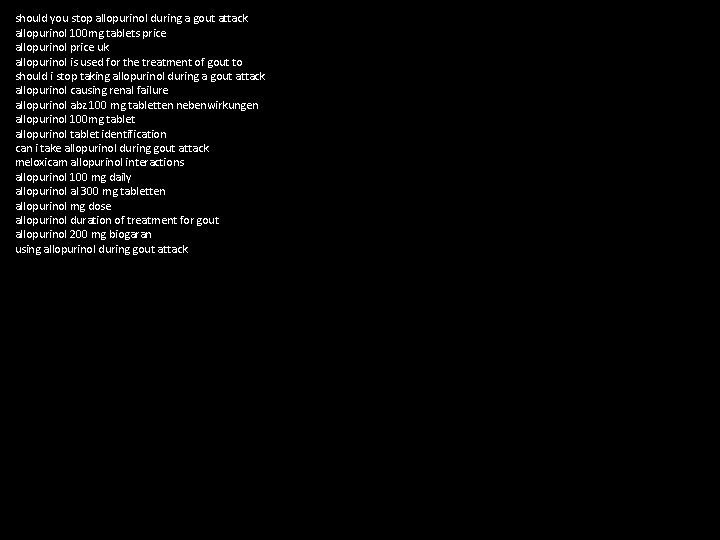 should you stop allopurinol during a gout attack
allopurinol 100mg tablets price
allopurinol price uk
allopurinol is used for the treatment of gout to
should i stop taking allopurinol during a gout attack
allopurinol causing renal failure
allopurinol abz 100 mg tabletten nebenwirkungen
allopurinol 100mg tablet
allopurinol tablet identification
can i take allopurinol during gout attack
meloxicam allopurinol interactions
allopurinol 100 mg daily
allopurinol al 300 mg tabletten
allopurinol mg dose
allopurinol duration of treatment for gout
allopurinol 200 mg biogaran
using allopurinol during gout attack